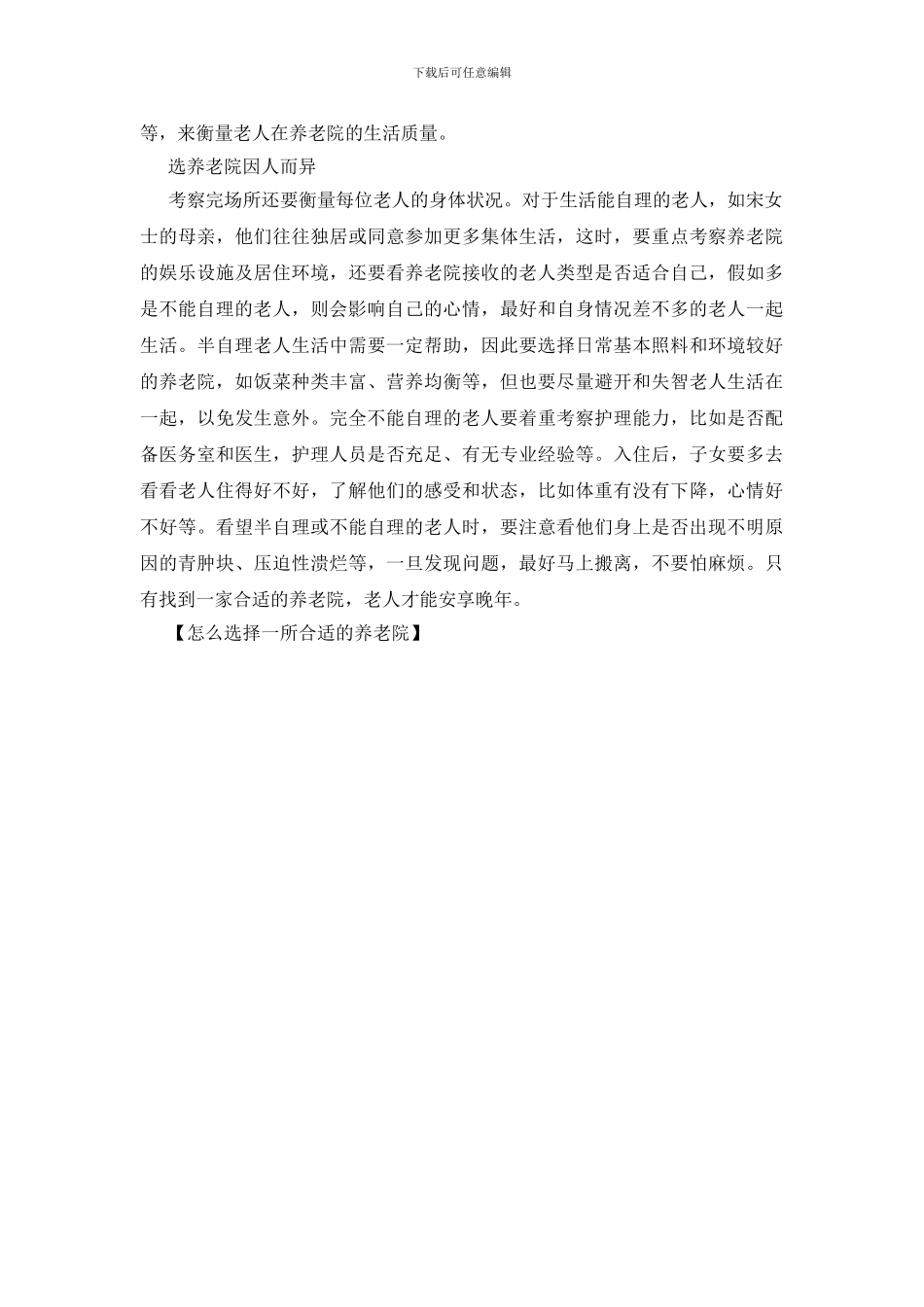 下载后可任意编辑

等，来衡量老人在养老院的生活质量。

选养老院因人而异

考察完场所还要衡量每位老人的身体状况。对于生活能自理的老人，如宋女士的母亲，他们往往独居或同意参加更多集体生活，这时，要重点考察养老院的娱乐设施及居住环境，还要看养老院接收的老人类型是否适合自己，假如多是不能自理的老人，则会影响自己的心情，最好和自身情况差不多的老人一起生活。半自理老人生活中需要一定帮助，因此要选择日常基本照料和环境较好的养老院，如饭菜种类丰富、营养均衡等，但也要尽量避开和失智老人生活在一起，以免发生意外。完全不能自理的老人要着重考察护理能力，比如是否配备医务室和医生，护理人员是否充足、有无专业经验等。入住后，子女要多去看看老人住得好不好，了解他们的感受和状态，比如体重有没有下降，心情好不好等。看望半自理或不能自理的老人时，要注意看他们身上是否出现不明原因的青肿块、压迫性溃烂等，一旦发现问题，最好马上搬离，不要怕麻烦。只有找到一家合适的养老院，老人才能安享晚年。

【怎么选择一所合适的养老院】